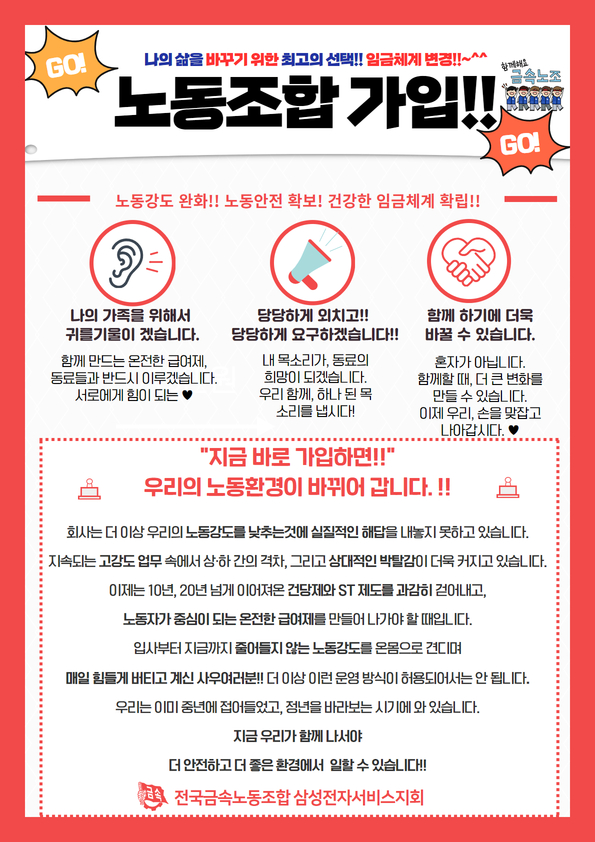 GO!

나의 삶을 바꾸기 위한 최고의 선택!! 임금체계 변경!!~^^

함께해요 금속노조

노동조합 가입!!

GO!

노동강도 완화!! 노동안전 확보! 건강한 임금체계 확립!!

나의 가족을 위해서 귀를기울이 겠습니다.

함께 만드는 온전한 급여제, 동료들과 반드시 이루겠습니다. 서로에게 힘이 되는 ♥

당당하게 외치고!! 당당하게 요구하겠습니다!!

내 목소리가, 동료의 희망이 되겠습니다. 우리 함께, 하나 된 목소리를 냅시다!

함께 하기에 더욱 바꿀 수 있습니다.

혼자가 아닙니다. 함께할 때, 더 큰 변화를 만들 수 있습니다. 이제 우리, 손을 맞잡고 나아갑시다. ♥

"지금 바로 가입하면!!"
우리의 노동환경이 바뀌어 갑니다. !!

회사는 더 이상 우리의 노동강도를 낮추는것에 실질적인 해답을 내놓지 못하고 있습니다.

지속되는 고강도 업무 속에서 상·하 간의 격차, 그리고 상대적인 박탈감이 더욱 커지고 있습니다.

이제는 10년, 20년 넘게 이어져온 건당제와 ST 제도를 과감히 걷어내고,

노동자가 중심이 되는 온전한 급여제를 만들어 나가야 할 때입니다.

입사부터 지금까지 줄어들지 않는 노동강도를 온몸으로 견디며

매일 힘들게 버티고 계신 사우여러분!! 더 이상 이런 운영 방식이 허용되어서는 안 됩니다.

우리는 이미 중년에 접어들었고, 정년을 바라보는 시기에 와 있습니다.

지금 우리가 함께 나서야

더 안전하고 더 좋은 환경에서 일할 수 있습니다!!

금속

전국금속노동조합 삼성전자서비스지회